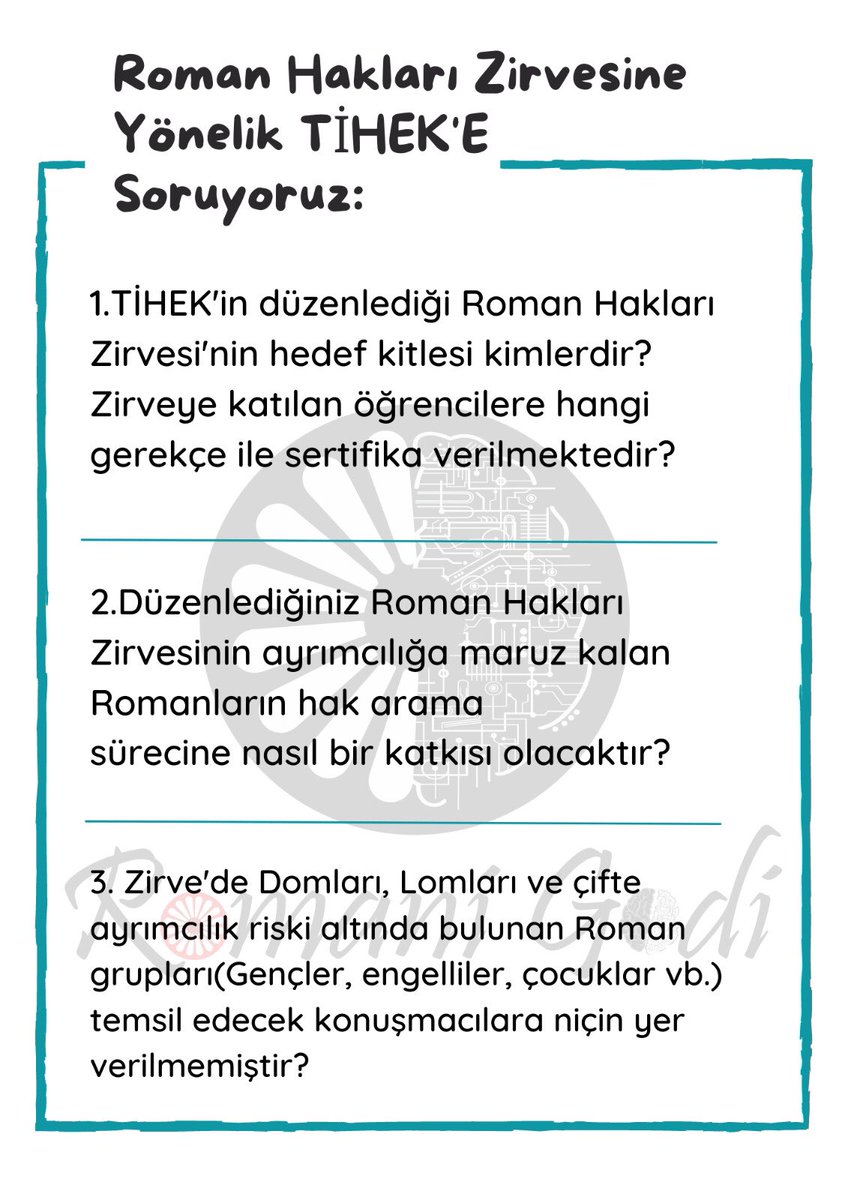 Roman Hakları Zirvesine Yönelik TİHEK'E Soruyoruz:

1.TİHEK'in düzenlediği Roman Hakları Zirvesi'nin hedef kitlesi kimlerdir? Zirveye katılan öğrencilere hangi gerekçe ile sertifika verilmektedir?

2.Düzenlediğiniz Roman Hakları Zirvesinin ayrımcılığa maruz kalan Romanların hak arama sürecine nasıl bir katkısı olacaktır?

3. Zirve'de Domları, Lomları ve çifte ayrımcılık riski altında bulunan Roman grupları(Gençler, engelliler, çocuklar vb.) temsil edecek konuşmacılara niçin yer verilmemiştir?

Romani Godi